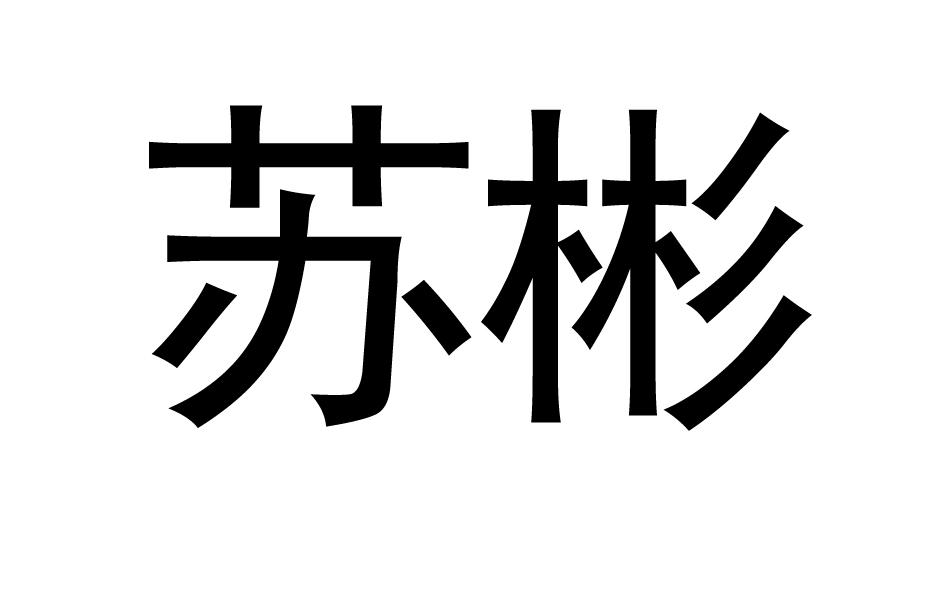 苏彬